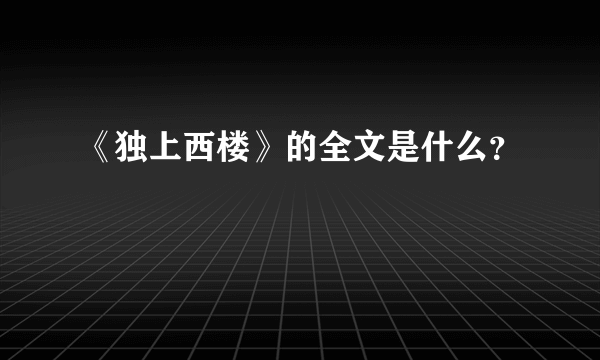 《独上西楼》的全文是什么?